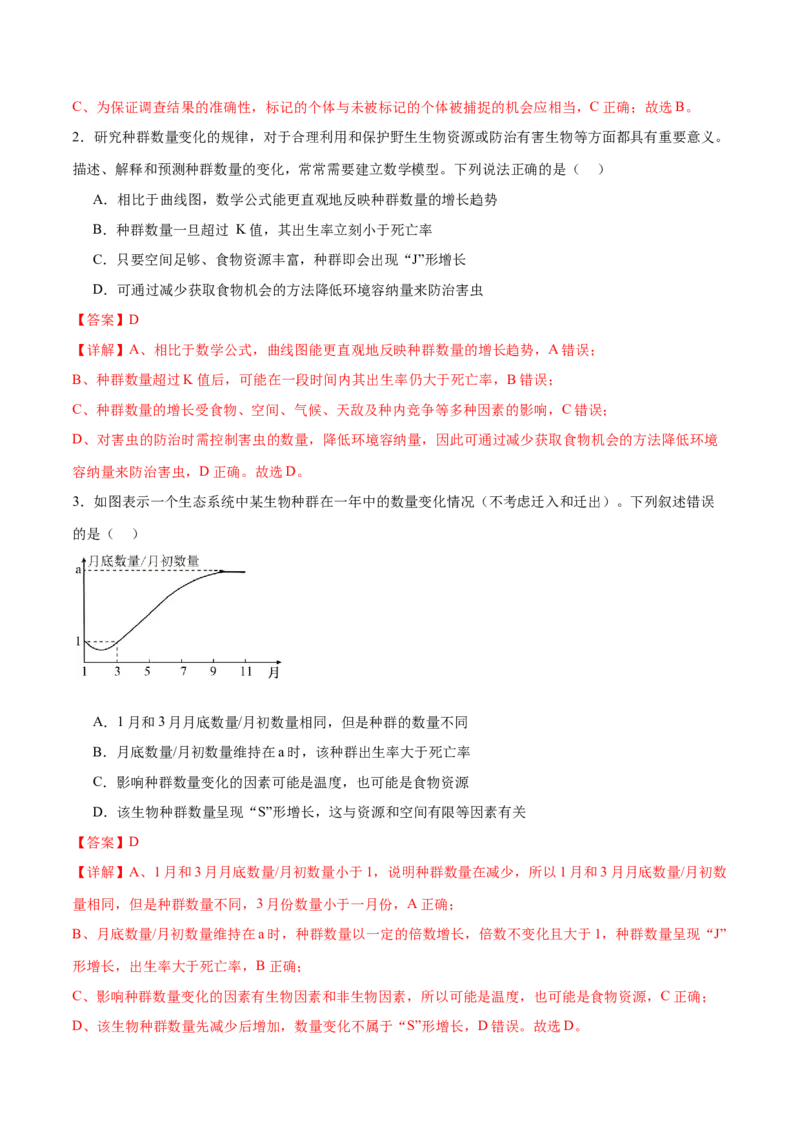 C、为保证调查结果的准确性，标记的个体与未被标记的个体被捕捉的机会应相当，C 正确；故选 B。

2．研究种群数量变化的规律，对于合理利用和保护野生生物资源或防治有害生物等方面都具有重要意义。描述、解释和预测种群数量的变化，常常需要建立数学模型。下列说法正确的是（　）

A．相比于曲线图，数学公式能更直观地反映种群数量的增长趋势

B．种群数量一旦超过 K 值，其出生率立刻小于死亡率

C．只要空间足够、食物资源丰富，种群即会出现“J”形增长

D．可通过减少获取食物机会的方法降低环境容纳量来防治害虫

【答案】D

【详解】A、相比于数学公式，曲线图能更直观地反映种群数量的增长趋势，A 错误；

B、种群数量超过 K 值后，可能在一段时间内其出生率仍大于死亡率，B 错误；

C、种群数量的增长受食物、空间、气候、天敌及种内竞争等多种因素的影响，C 错误；

D、对害虫的防治时需控制害虫的数量，降低环境容纳量，因此可通过减少获取食物机会的方法降低环境容纳量来防治害虫，D 正确。故选 D。

3．如图表示一个生态系统中某生物种群在一年中的数量变化情况（不考虑迁入和迁出）。下列叙述错误的是（　）

月底数量/月初数量
a
1
1 3 5 7 9 11 月

A．1 月和 3 月月底数量/月初数量相同，但是种群的数量不同

B．月底数量/月初数量维持在 a 时，该种群出生率大于死亡率

C．影响种群数量变化的因素可能是温度，也可能是食物资源

D．该生物种群数量呈现“S”形增长，这与资源和空间有限等因素有关

【答案】D

【详解】A、1 月和 3 月月底数量/月初数量小于 1，说明种群数量在减少，所以 1 月和 3 月月底数量/月初数量相同，但是种群数量不同，3 月份数量小于一月份，A 正确；

B、月底数量/月初数量维持在 a 时，种群数量以一定的倍数增长，倍数不变化且大于 1，种群数量呈现“J”形增长，出生率大于死亡率，B 正确；

C、影响种群数量变化的因素有生物因素和非生物因素，所以可能是温度，也可能是食物资源，C 正确；

D、该生物种群数量先减少后增加，数量变化不属于“S”形增长，D 错误。故选 D。